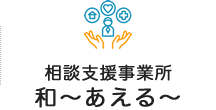 相談支援事業所
和～あえる～